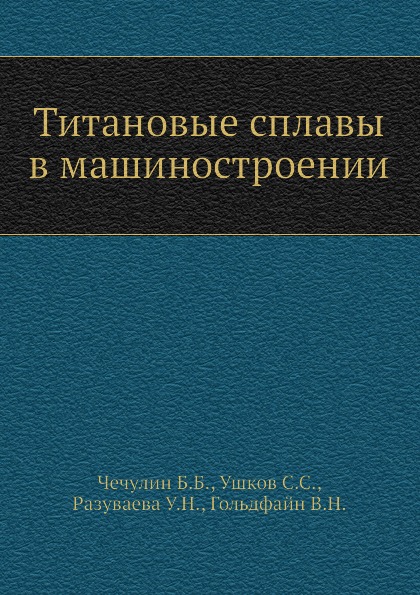 Титановые сплавы в машиностроении

Чечулин Б.Б., Ушков С.С., Разуваева У.Н., Гольдфайн В.Н.